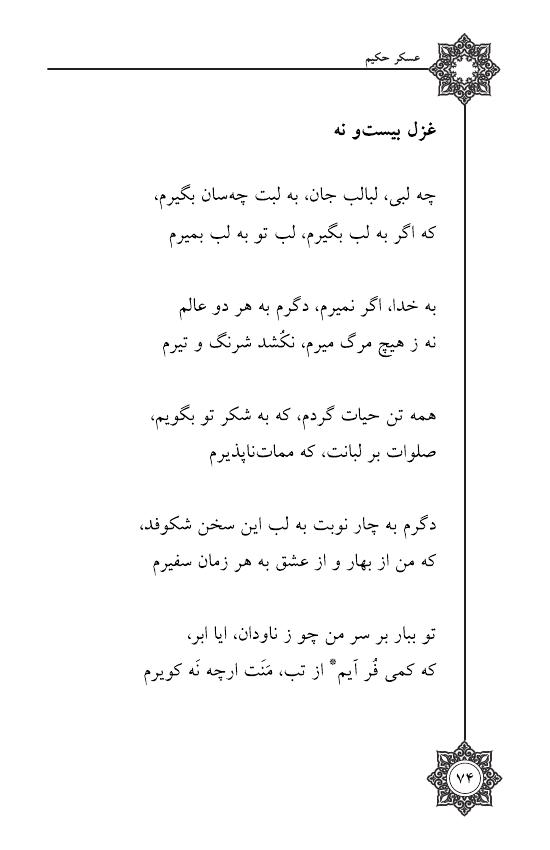 عسکر حکیم

غزل بیست‌و نه

چه لبی، لبالب جان، به لبت چه‌سان بگیرم،
که اگر به لب بگیرم، لب تو به لب بمیرم

به خدا، اگر نمیرم، دگرم به هر دو عالم
نه ز هیچ مرگ میرم، نکُشد شرنگ و تیرم

همه تن حیات گردم، که به شکر تو بگویم،
صلوات بر لبانت، که ممات‌ناپذیرم

دگرم به چار نوبت به لب این سخن شکوفد،
که من از بهار و از عشق به هر زمان سفیرم

تو ببار بر سر من چو ز ناودان، ایا ابر،
که کمی فُر آیم* از تب، مَنَت ارچه نَه کویرم

۷۴